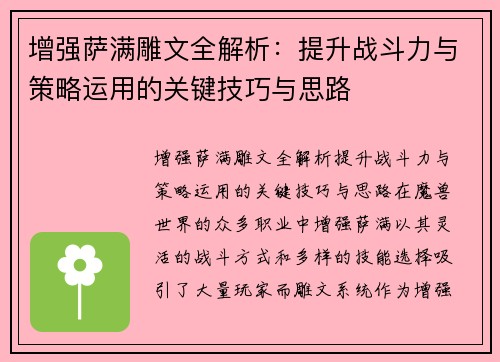 增强萨满雕文全解析：提升战斗力与策略运用的关键技巧与思路

增强萨满雕文全解析提升战斗力与策略运用的关键技巧与思路在魔兽世界的众多职业中增强萨满以其灵活的战斗方式和多样的技能选择吸引了大量玩家而雕文系统作为增强